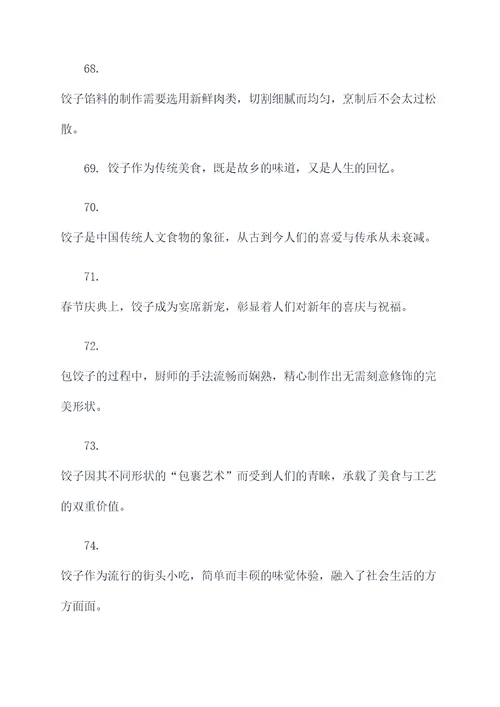 68.

饺子馅料的制作需要选用新鲜肉类，切割细腻而均匀，烹制后不会太过松散。

69. 饺子作为传统美食，既是故乡的味道，又是人生的回忆。

70.

饺子是中国传统人文食物的象征，从古到今人们的喜爱与传承从未衰减。

71.

春节庆典上，饺子成为宴席新宠，彰显着人们对新年的喜庆与祝福。

72.

包饺子的过程中，厨师的手法流畅而娴熟，精心制作出无需刻意修饰的完美形状。

73.

饺子因其不同形状的“包裹艺术”而受到人们的青睐，承载了美食与工艺的双重价值。

74.

饺子作为流行的街头小吃，简单而丰硕的味觉体验，融入了社会生活的方方面面。